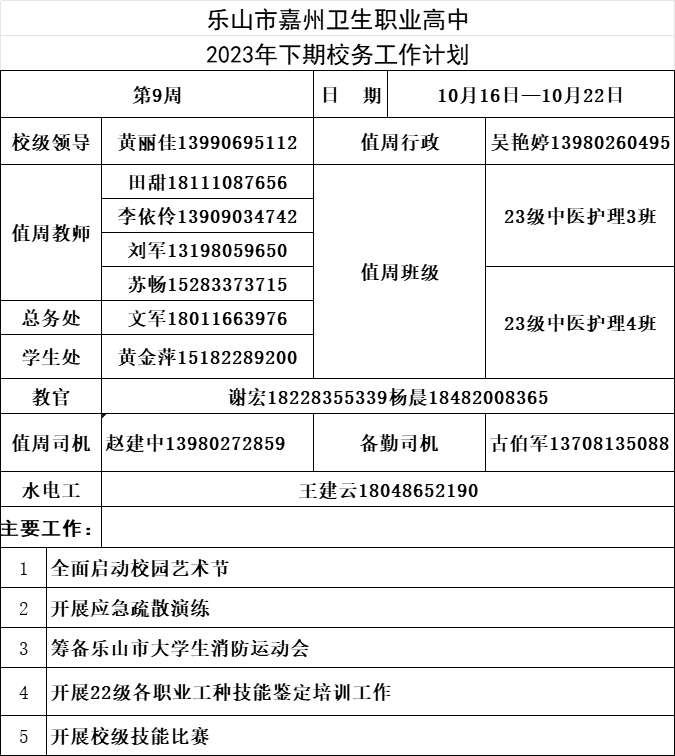 乐山市嘉州卫生职业高中

2023年下期校务工作计划

| 第9周 | | 日　期 | 10月16日—10月22日 |
|---|---|---|---|
| 校级领导 | 黄丽佳13990695112 | 值周行政 | 吴艳婷13980260495 |
| 值周教师 | 田甜18111087656 | 值周班级 | 23级中医护理3班 |
| | 李依伶13909034742 | | |
| | 刘军13198059650 | | |
| | 苏畅15283373715 | | 23级中医护理4班 |
| 总务处 | 文军18011663976 | | |
| 学生处 | 黄金萍15182289200 | | |
| 教官 | 谢宏18228355339杨晨18482008365 | | |
| 值周司机 | 赵建中13980272859 | 备勤司机 | 古伯军13708135088 |
| 水电工 | 王建云18048652190 | | |

主要工作：

| 1 | 全面启动校园艺术节 |
|---|---|
| 2 | 开展应急疏散演练 |
| 3 | 筹备乐山市大学生消防运动会 |
| 4 | 开展22级各职业工种技能鉴定培训工作 |
| 5 | 开展校级技能比赛 |